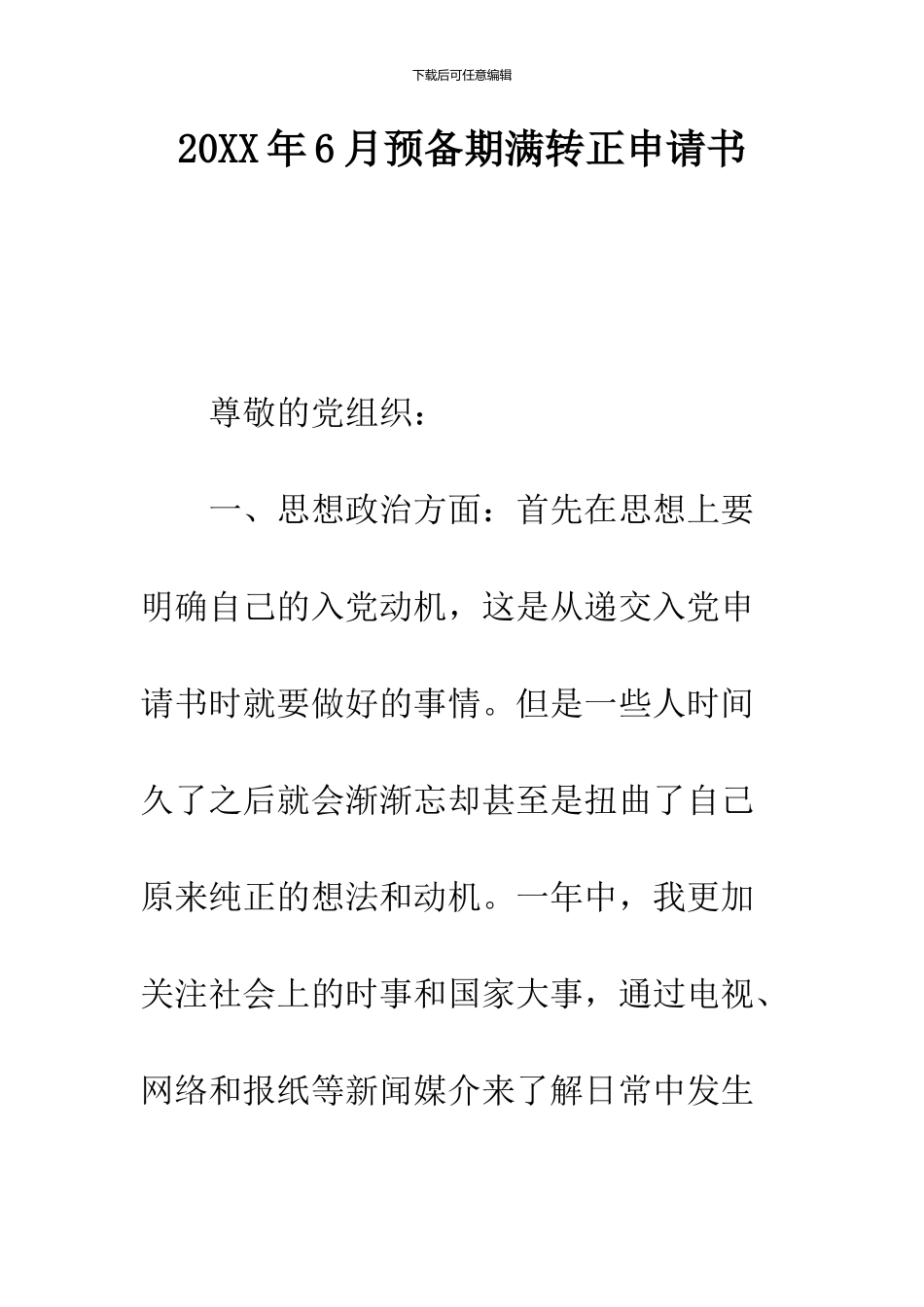 下载后可任意编辑

20XX年6月预备期满转正申请书

尊敬的党组织：

一、思想政治方面：首先在思想上要明确自己的入党动机，这是从递交入党申请书时就要做好的事情。但是一些人时间久了之后就会渐渐忘却甚至是扭曲了自己原来纯正的想法和动机。一年中，我更加关注社会上的时事和国家大事，通过电视、网络和报纸等新闻媒介来了解日常中发生